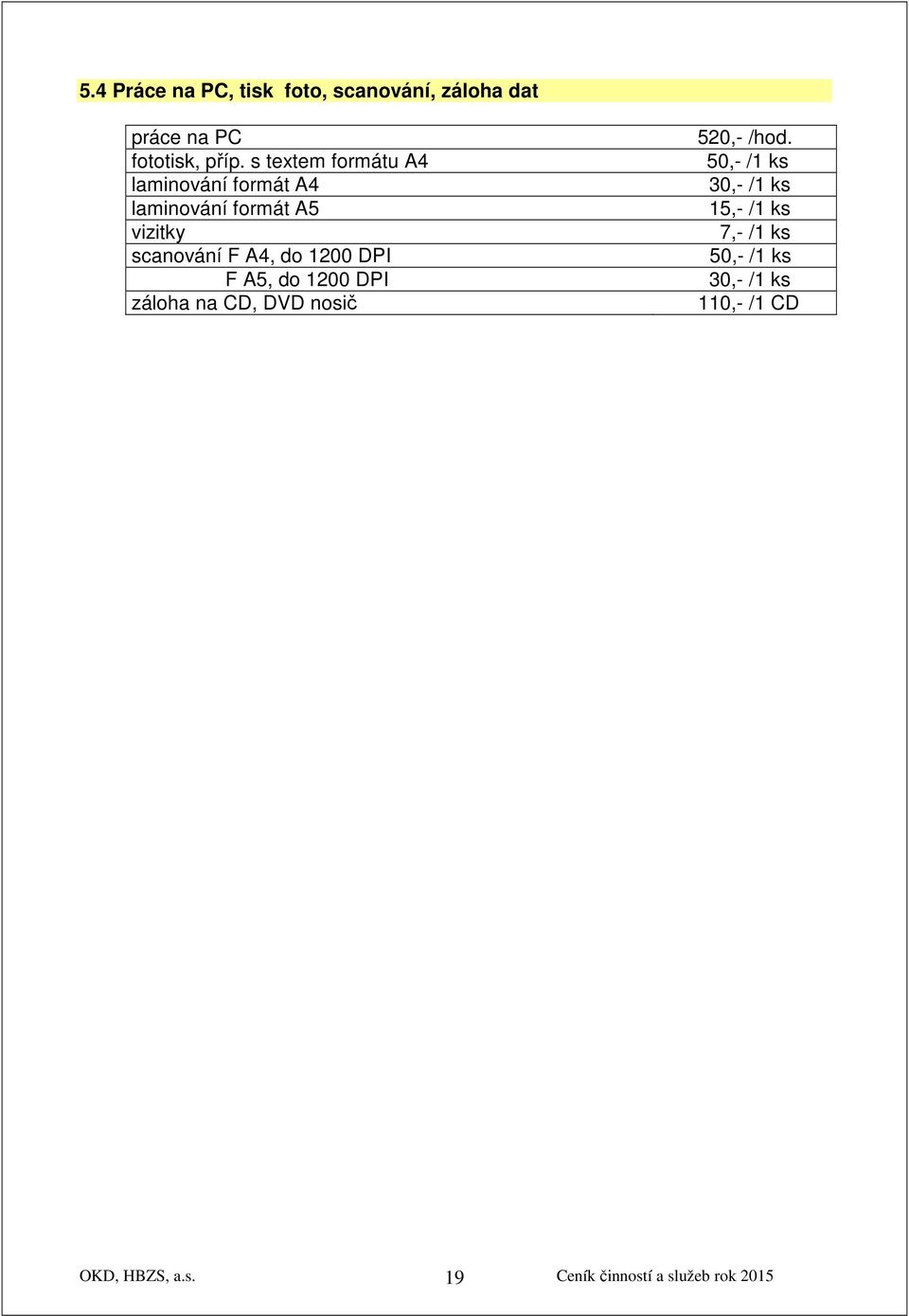 5.4 Práce na PC, tisk  foto, scanování, záloha dat

| | |
|---|---|
| práce na PC | 520,- /hod. |
| fototisk, příp. s textem formátu A4 | 50,- /1 ks |
| laminování formát A4 | 30,- /1 ks |
| laminování formát A5 | 15,- /1 ks |
| vizitky | 7,- /1 ks |
| scanování F A4, do 1200 DPI | 50,- /1 ks |
| F A5, do 1200 DPI | 30,- /1 ks |
| záloha na CD, DVD nosič | 110,- /1 CD |

OKD, HBZS, a.s. 19 Ceník činností a služeb rok 2015